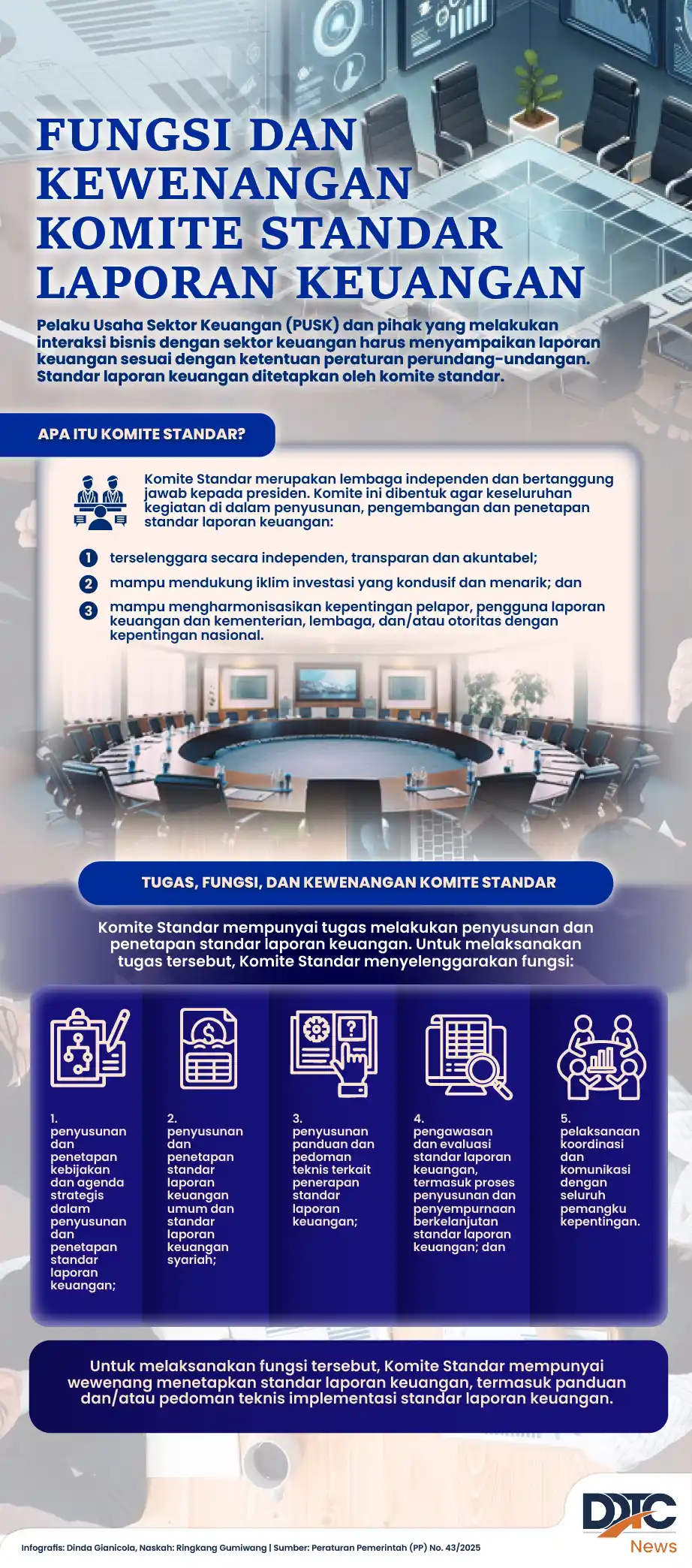 FUNGSI DAN KEWENANGAN KOMITE STANDAR LAPORAN KEUANGAN

Pelaku Usaha Sektor Keuangan (PUSK) dan pihak yang melakukan interaksi bisnis dengan sektor keuangan harus menyampaikan laporan keuangan sesuai dengan ketentuan peraturan perundang-undangan. Standar laporan keuangan ditetapkan oleh komite standar.

APA ITU KOMITE STANDAR?

Komite Standar merupakan lembaga independen dan bertanggung jawab kepada presiden. Komite ini dibentuk agar keseluruhan kegiatan di dalam penyusunan, pengembangan dan penetapan standar laporan keuangan:

1 terselenggara secara independen, transparan dan akuntabel;
2 mampu mendukung iklim investasi yang kondusif dan menarik; dan
3 mampu mengharmonisasikan kepentingan pelapor, pengguna laporan keuangan dan kementerian, lembaga, dan/atau otoritas dengan kepentingan nasional.

TUGAS, FUNGSI, DAN KEWENANGAN KOMITE STANDAR

Komite Standar mempunyai tugas melakukan penyusunan dan penetapan standar laporan keuangan. Untuk melaksanakan tugas tersebut, Komite Standar menyelenggarakan fungsi:

1. penyusunan dan penetapan kebijakan dan agenda strategis dalam penyusunan dan penetapan standar laporan keuangan;

2. penyusunan dan penetapan standar laporan keuangan umum dan standar laporan keuangan syariah;

3. penyusunan panduan dan pedoman teknis terkait penerapan standar laporan keuangan;

4. pengawasan dan evaluasi standar laporan keuangan, termasuk proses penyusunan dan penyempurnaan berkelanjutan standar laporan keuangan; dan

5. pelaksanaan koordinasi dan komunikasi dengan seluruh pemangku kepentingan.

Untuk melaksanakan fungsi tersebut, Komite Standar mempunyai wewenang menetapkan standar laporan keuangan, termasuk panduan dan/atau pedoman teknis implementasi standar laporan keuangan.

DDTC News

Infografis: Dinda Gianicola, Naskah: Ringkang Gumiwang | Sumber: Peraturan Pemerintah (PP) No. 43/2025